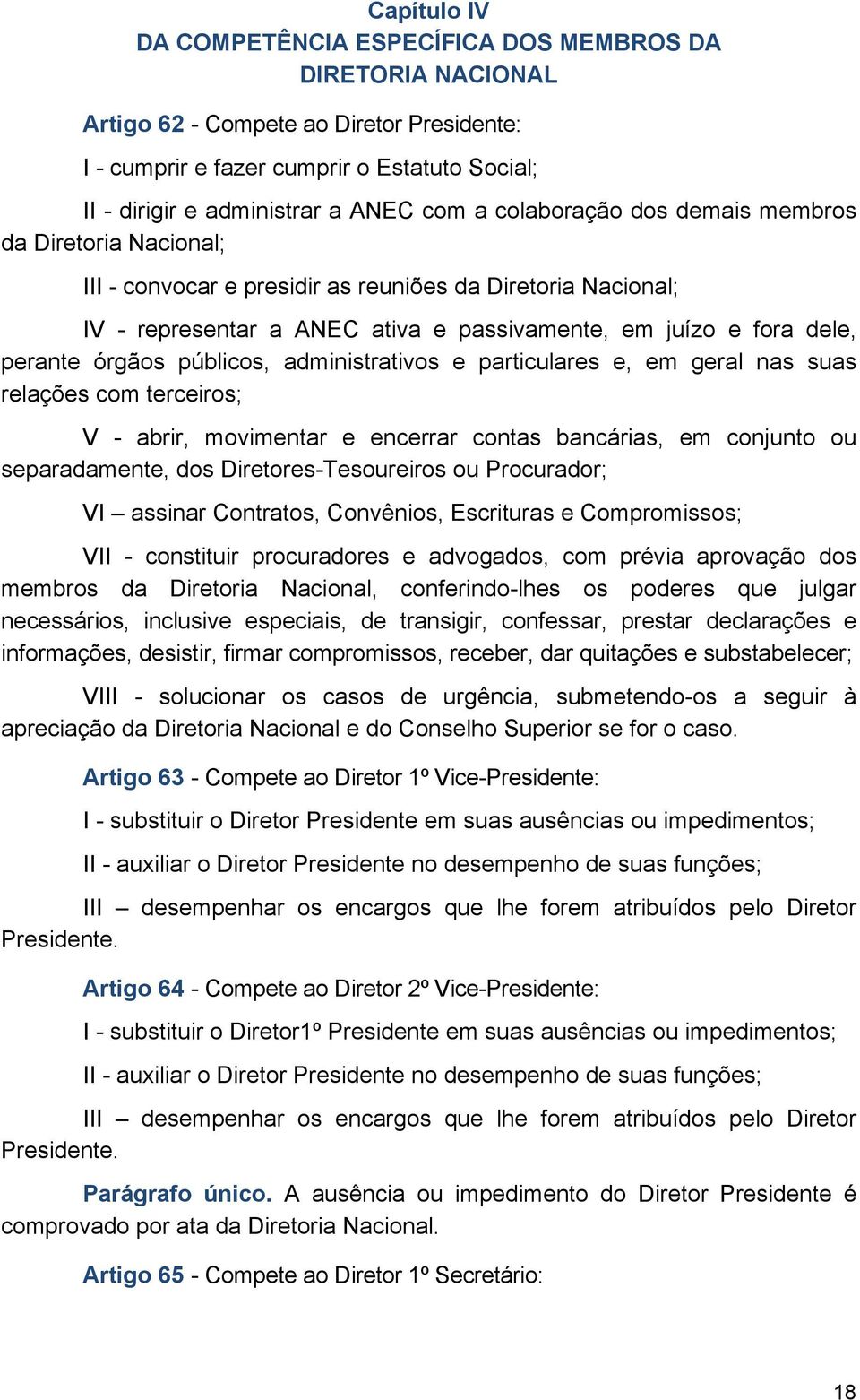 Capítulo IV
DA COMPETÊNCIA ESPECÍFICA DOS MEMBROS DA DIRETORIA NACIONAL

Artigo 62 - Compete ao Diretor Presidente:

I - cumprir e fazer cumprir o Estatuto Social;

II - dirigir e administrar a ANEC com a colaboração dos demais membros da Diretoria Nacional;

III - convocar e presidir as reuniões da Diretoria Nacional;

IV - representar a ANEC ativa e passivamente, em juízo e fora dele, perante órgãos públicos, administrativos e particulares e, em geral nas suas relações com terceiros;

V - abrir, movimentar e encerrar contas bancárias, em conjunto ou separadamente, dos Diretores-Tesoureiros ou Procurador;

VI – assinar Contratos, Convênios, Escrituras e Compromissos;

VII - constituir procuradores e advogados, com prévia aprovação dos membros da Diretoria Nacional, conferindo-lhes os poderes que julgar necessários, inclusive especiais, de transigir, confessar, prestar declarações e informações, desistir, firmar compromissos, receber, dar quitações e substabelecer;

VIII - solucionar os casos de urgência, submetendo-os a seguir à apreciação da Diretoria Nacional e do Conselho Superior se for o caso.

Artigo 63 - Compete ao Diretor 1º Vice-Presidente:

I - substituir o Diretor Presidente em suas ausências ou impedimentos;

II - auxiliar o Diretor Presidente no desempenho de suas funções;

III – desempenhar os encargos que lhe forem atribuídos pelo Diretor Presidente.

Artigo 64 - Compete ao Diretor 2º Vice-Presidente:

I - substituir o Diretor1º Presidente em suas ausências ou impedimentos;

II - auxiliar o Diretor Presidente no desempenho de suas funções;

III – desempenhar os encargos que lhe forem atribuídos pelo Diretor Presidente.

Parágrafo único. A ausência ou impedimento do Diretor Presidente é comprovado por ata da Diretoria Nacional.

Artigo 65 - Compete ao Diretor 1º Secretário:

18